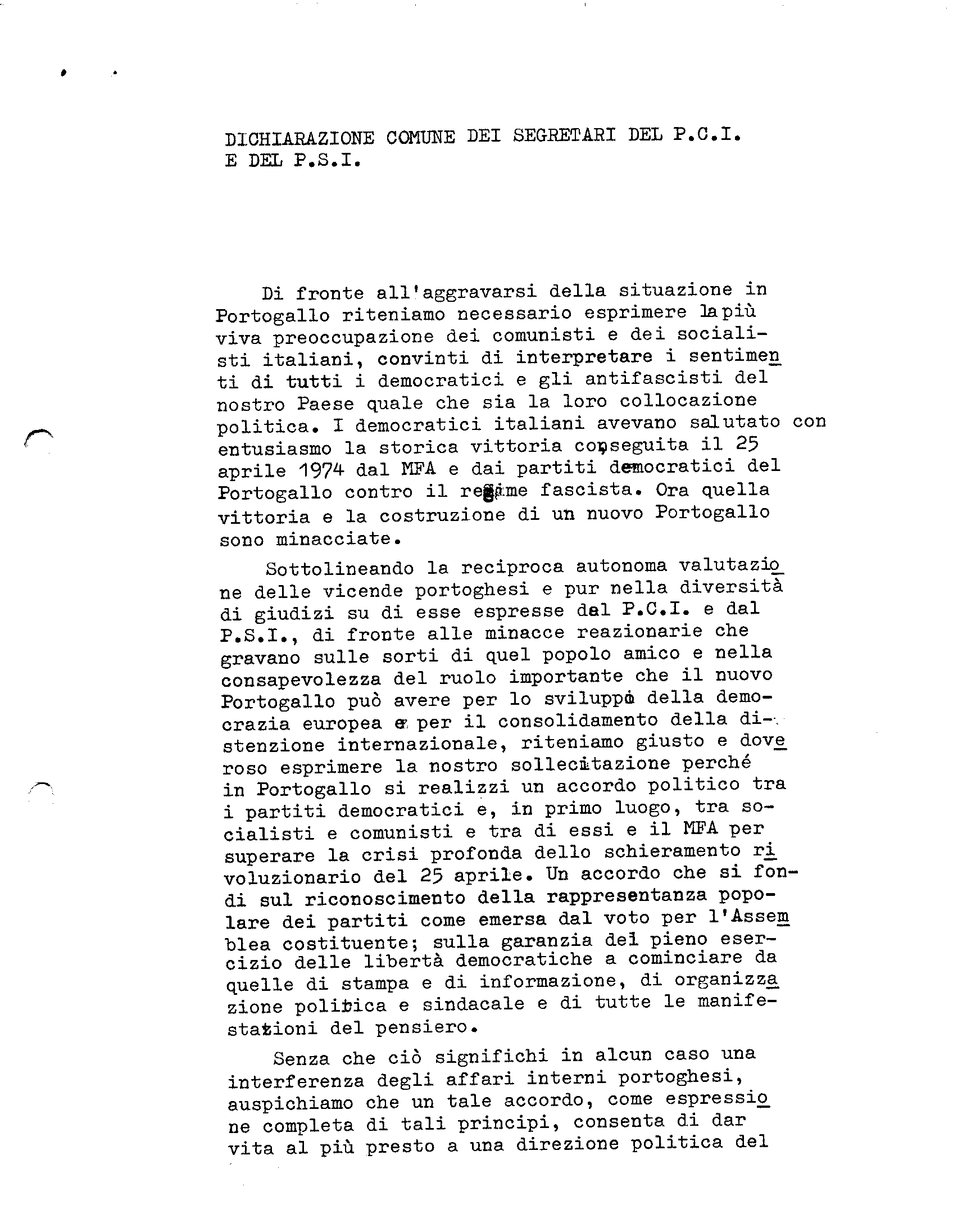 DICHIARAZIONE COMUNE DEI SEGRETARI DEL P.C.I. E DEL P.S.I.

Di fronte all'aggravarsi della situazione in Portogallo riteniamo necessario esprimere la più viva preoccupazione dei comunisti e dei socialisti italiani, convinti di interpretare i sentimenti di tutti i democratici e gli antifascisti del nostro Paese quale che sia la loro collocazione politica. I democratici italiani avevano salutato con entusiasmo la storica vittoria conseguita il 25 aprile 1974 dal MFA e dai partiti democratici del Portogallo contro il regime fascista. Ora quella vittoria e la costruzione di un nuovo Portogallo sono minacciate.

Sottolineando la reciproca autonoma valutazione delle vicende portoghesi e pur nella diversità di giudizi su di esse espresse dal P.C.I. e dal P.S.I., di fronte alle minacce reazionarie che gravano sulle sorti di quel popolo amico e nella consapevolezza del ruolo importante che il nuovo Portogallo può avere per lo sviluppo della democrazia europea e per il consolidamento della distenzione internazionale, riteniamo giusto e doveroso esprimere la nostro sollecitazione perché in Portogallo si realizzi un accordo politico tra i partiti democratici e, in primo luogo, tra socialisti e comunisti e tra di essi e il MFA per superare la crisi profonda dello schieramento rivoluzionario del 25 aprile. Un accordo che si fondi sul riconoscimento della rappresentanza popolare dei partiti come emersa dal voto per l'Assemblea costituente; sulla garanzia del pieno esercizio delle libertà democratiche a cominciare da quelle di stampa e di informazione, di organizzazione politica e sindacale e di tutte le manifestazioni del pensiero.

Senza che ciò significhi in alcun caso una interferenza degli affari interni portoghesi, auspichiamo che un tale accordo, come espressione completa di tali principi, consenta di dar vita al più presto a una direzione politica del